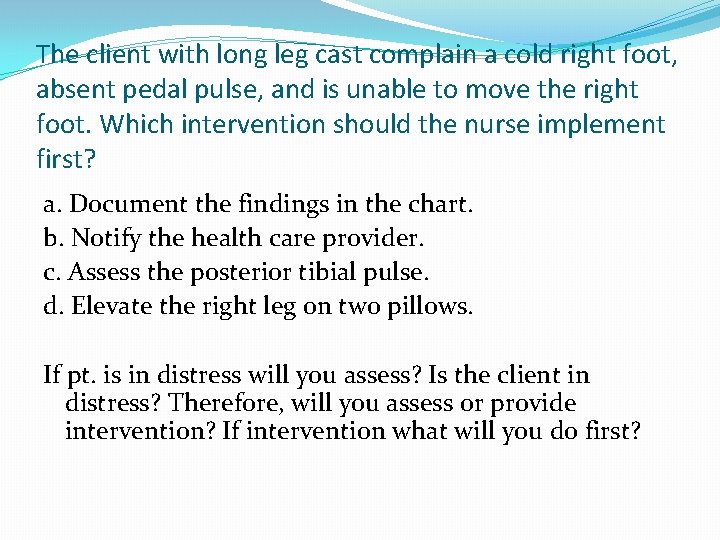 The client with long leg cast complain a cold right foot, absent pedal pulse, and is unable to move the right foot. Which intervention should the nurse implement first?

a. Document the findings in the chart.
b. Notify the health care provider.
c. Assess the posterior tibial pulse.
d. Elevate the right leg on two pillows.

If pt. is in distress will you assess? Is the client in distress? Therefore, will you assess or provide intervention? If intervention what will you do first?